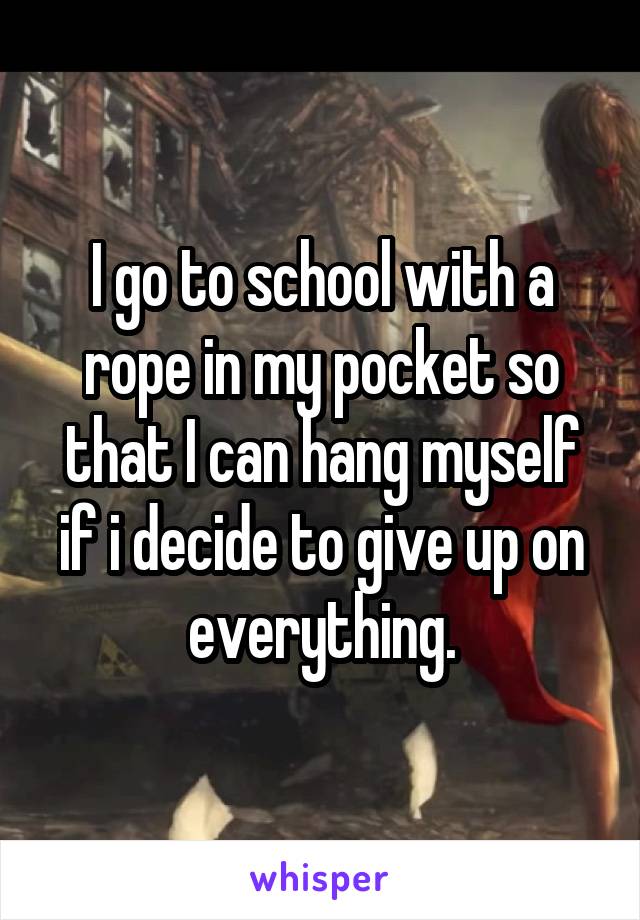 I go to school with a rope in my pocket so that I can hang myself if i decide to give up on everything.

whisper